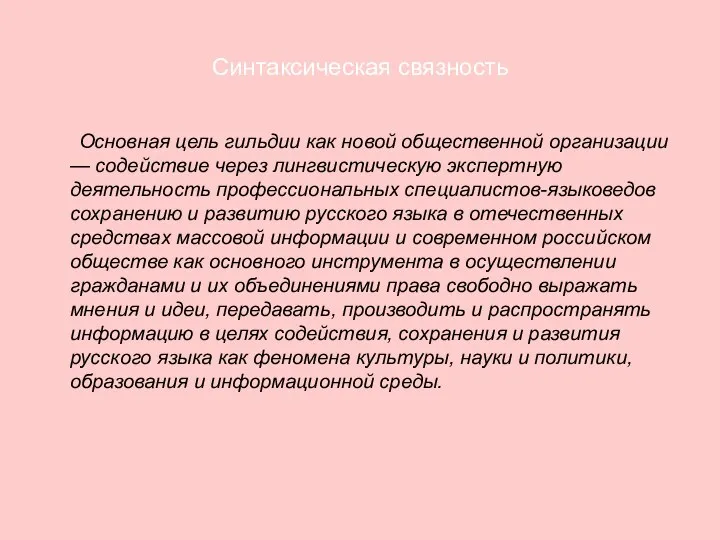 Синтаксическая связность

Основная цель гильдии как новой общественной организации — содействие через лингвистическую экспертную деятельность профессиональных специалистов-языковедов сохранению и развитию русского языка в отечественных средствах массовой информации и современном российском обществе как основного инструмента в осуществлении гражданами и их объединениями права свободно выражать мнения и идеи, передавать, производить и распространять информацию в целях содействия, сохранения и развития русского языка как феномена культуры, науки и политики, образования и информационной среды.